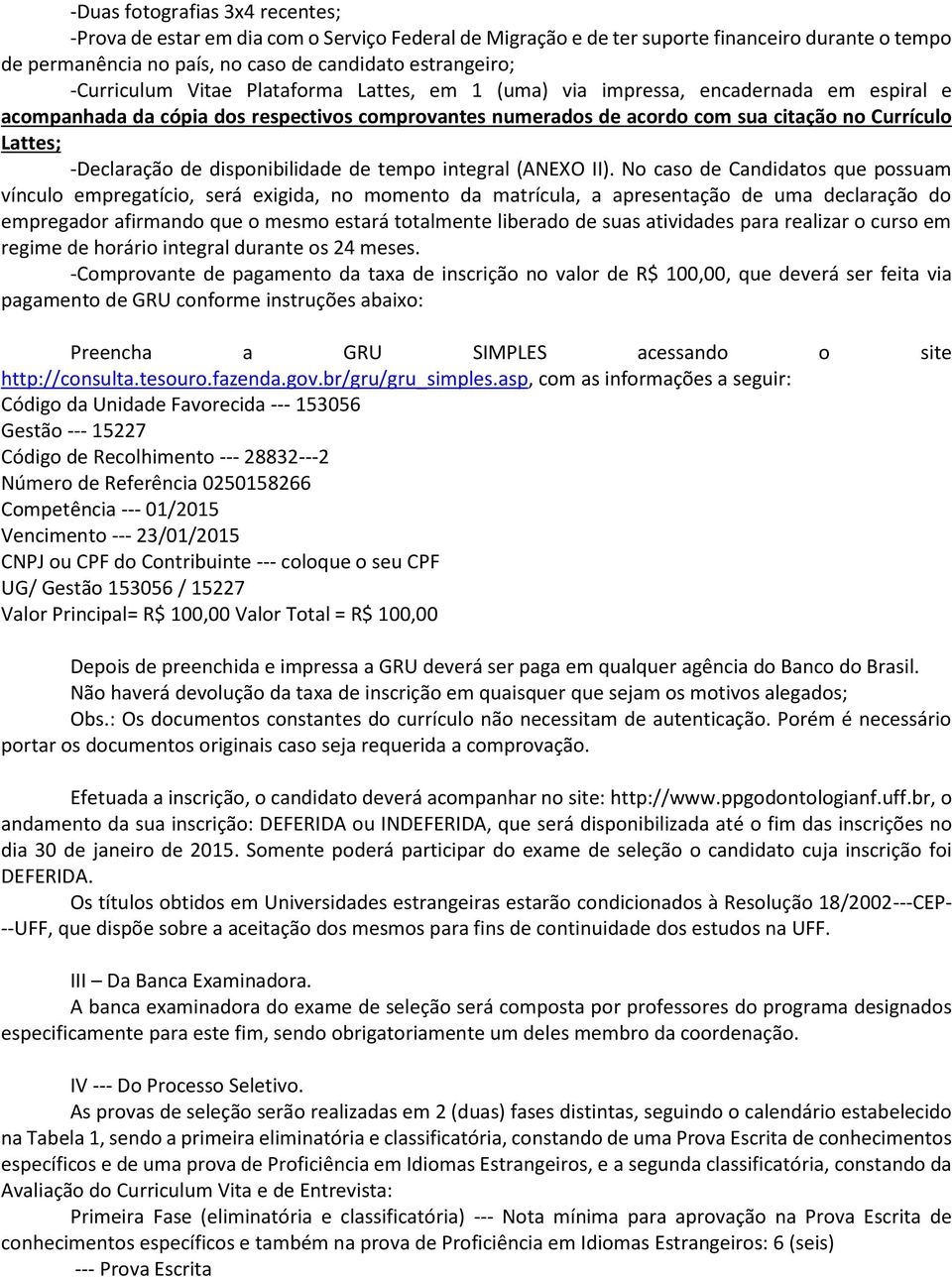 -Duas fotografias 3x4 recentes;

-Prova de estar em dia com o Serviço Federal de Migração e de ter suporte financeiro durante o tempo de permanência no país, no caso de candidato estrangeiro;

-Curriculum Vitae Plataforma Lattes, em 1 (uma) via impressa, encadernada em espiral e acompanhada da cópia dos respectivos comprovantes numerados de acordo com sua citação no Currículo Lattes;

-Declaração de disponibilidade de tempo integral (ANEXO II). No caso de Candidatos que possuam vínculo empregatício, será exigida, no momento da matrícula, a apresentação de uma declaração do empregador afirmando que o mesmo estará totalmente liberado de suas atividades para realizar o curso em regime de horário integral durante os 24 meses.

-Comprovante de pagamento da taxa de inscrição no valor de R$ 100,00, que deverá ser feita via pagamento de GRU conforme instruções abaixo:

Preencha a GRU SIMPLES acessando o site http://consulta.tesouro.fazenda.gov.br/gru/gru_simples.asp, com as informações a seguir:
Código da Unidade Favorecida --- 153056
Gestão --- 15227
Código de Recolhimento --- 28832---2
Número de Referência 0250158266
Competência --- 01/2015
Vencimento --- 23/01/2015
CNPJ ou CPF do Contribuinte --- coloque o seu CPF
UG/ Gestão 153056 / 15227
Valor Principal= R$ 100,00 Valor Total = R$ 100,00

Depois de preenchida e impressa a GRU deverá ser paga em qualquer agência do Banco do Brasil.
Não haverá devolução da taxa de inscrição em quaisquer que sejam os motivos alegados;
Obs.: Os documentos constantes do currículo não necessitam de autenticação. Porém é necessário portar os documentos originais caso seja requerida a comprovação.

Efetuada a inscrição, o candidato deverá acompanhar no site: http://www.ppgodontologianf.uff.br, o andamento da sua inscrição: DEFERIDA ou INDEFERIDA, que será disponibilizada até o fim das inscrições no dia 30 de janeiro de 2015. Somente poderá participar do exame de seleção o candidato cuja inscrição foi DEFERIDA.

Os títulos obtidos em Universidades estrangeiras estarão condicionados à Resolução 18/2002---CEP---UFF, que dispõe sobre a aceitação dos mesmos para fins de continuidade dos estudos na UFF.

III – Da Banca Examinadora.
A banca examinadora do exame de seleção será composta por professores do programa designados especificamente para este fim, sendo obrigatoriamente um deles membro da coordenação.

IV --- Do Processo Seletivo.
As provas de seleção serão realizadas em 2 (duas) fases distintas, seguindo o calendário estabelecido na Tabela 1, sendo a primeira eliminatória e classificatória, constando de uma Prova Escrita de conhecimentos específicos e de uma prova de Proficiência em Idiomas Estrangeiros, e a segunda classificatória, constando da Avaliação do Curriculum Vita e de Entrevista:

Primeira Fase (eliminatória e classificatória) --- Nota mínima para aprovação na Prova Escrita de conhecimentos específicos e também na prova de Proficiência em Idiomas Estrangeiros: 6 (seis)

--- Prova Escrita